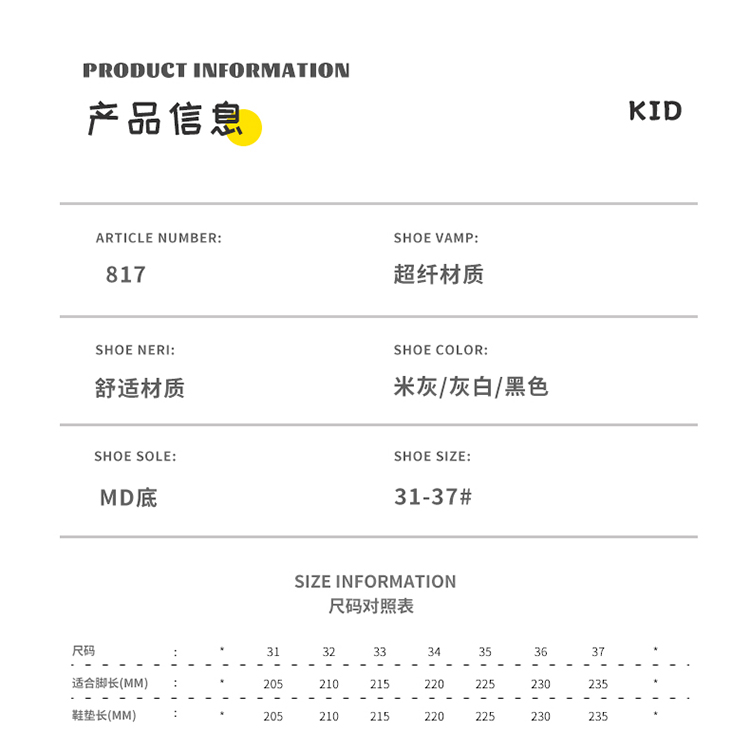 PRODUCT INFORMATION

产品信息

KID

ARTICLE NUMBER:

817

SHOE VAMP:

超纤材质

SHOE NERI:

舒适材质

SHOE COLOR:

米灰/灰白/黑色

SHOE SOLE:

MD底

SHOE SIZE:

31-37#

SIZE INFORMATION
尺码对照表

| 尺码 | : | * | 31 | 32 | 33 | 34 | 35 | 36 | 37 | * |
|---|---|---|---|---|---|---|---|---|---|---|
| 适合脚长(MM) | : | * | 205 | 210 | 215 | 220 | 225 | 230 | 235 | * |
| 鞋垫长(MM) | : | * | 205 | 210 | 215 | 220 | 225 | 230 | 235 | * |